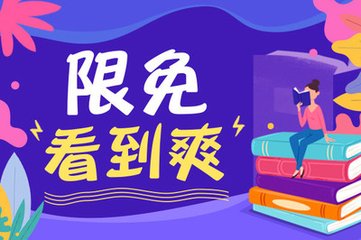 限免
看到爽